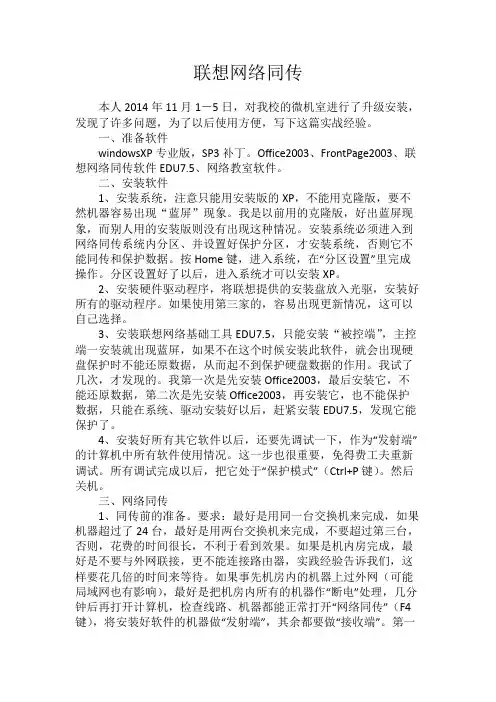 联想网络同传

本人 2014 年 11 月 1—5 日，对我校的微机室进行了升级安装，发现了许多问题，为了以后使用方便，写下这篇实战经验。

一、准备软件

windowsXP 专业版，SP3 补丁。Office2003、FrontPage2003、联想网络同传软件 EDU7.5、网络教室软件。

二、安装软件

1、安装系统，注意只能用安装版的 XP，不能用克隆版，要不然机器容易出现“蓝屏”现象。我是以前用的克隆版，好出蓝屏现象，而别人用的安装版则没有出现这种情况。安装系统必须进入到网络同传系统内分区、并设置好保护分区，才安装系统，否则它不能同传和保护数据。按 Home 键，进入系统，在“分区设置”里完成操作。分区设置好了以后，进入系统才可以安装 XP。

2、安装硬件驱动程序，将联想提供的安装盘放入光驱，安装好所有的驱动程序。如果使用第三家的，容易出现更新情况，这可以自己选择。

3、安装联想网络基础工具 EDU7.5，只能安装“被控端”，主控端一安装就出现蓝屏，如果不在这个时候安装此软件，就会出现硬盘保护时不能还原数据，从而起不到保护硬盘数据的作用。我试了几次，才发现的。我第一次是先安装 Office2003，最后安装它，不能还原数据，第二次是先安装 Office2003，再安装它，也不能保护数据，只能在系统、驱动安装好以后，赶紧安装 EDU7.5，发现它能保护了。

4、安装好所有其它软件以后，还要先调试一下，作为“发射端”的计算机中所有软件使用情况。这一步也很重要，免得费工夫重新调试。所有调试完成以后，把它处于“保护模式”（Ctrl+P 键）。然后关机。

三、网络同传

1、同传前的准备。要求：最好是用同一台交换机来完成，如果机器超过了 24 台，最好是用两台交换机来完成，不要超过第三台，否则，花费的时间很长，不利于看到效果。如果是机内房完成，最好是不要与外网联接，更不能连接路由器，实践经验告诉我们，这样要花几倍的时间来等待。如果事先机房内的机器上过外网（可能局域网也有影响），最好是把机房内所有的机器作“断电”处理，几分钟后再打开计算机，检查线路、机器都能正常打开“网络同传”（F4 键），将安装好软件的机器做“发射端”，其余都要做“接收端”。第一